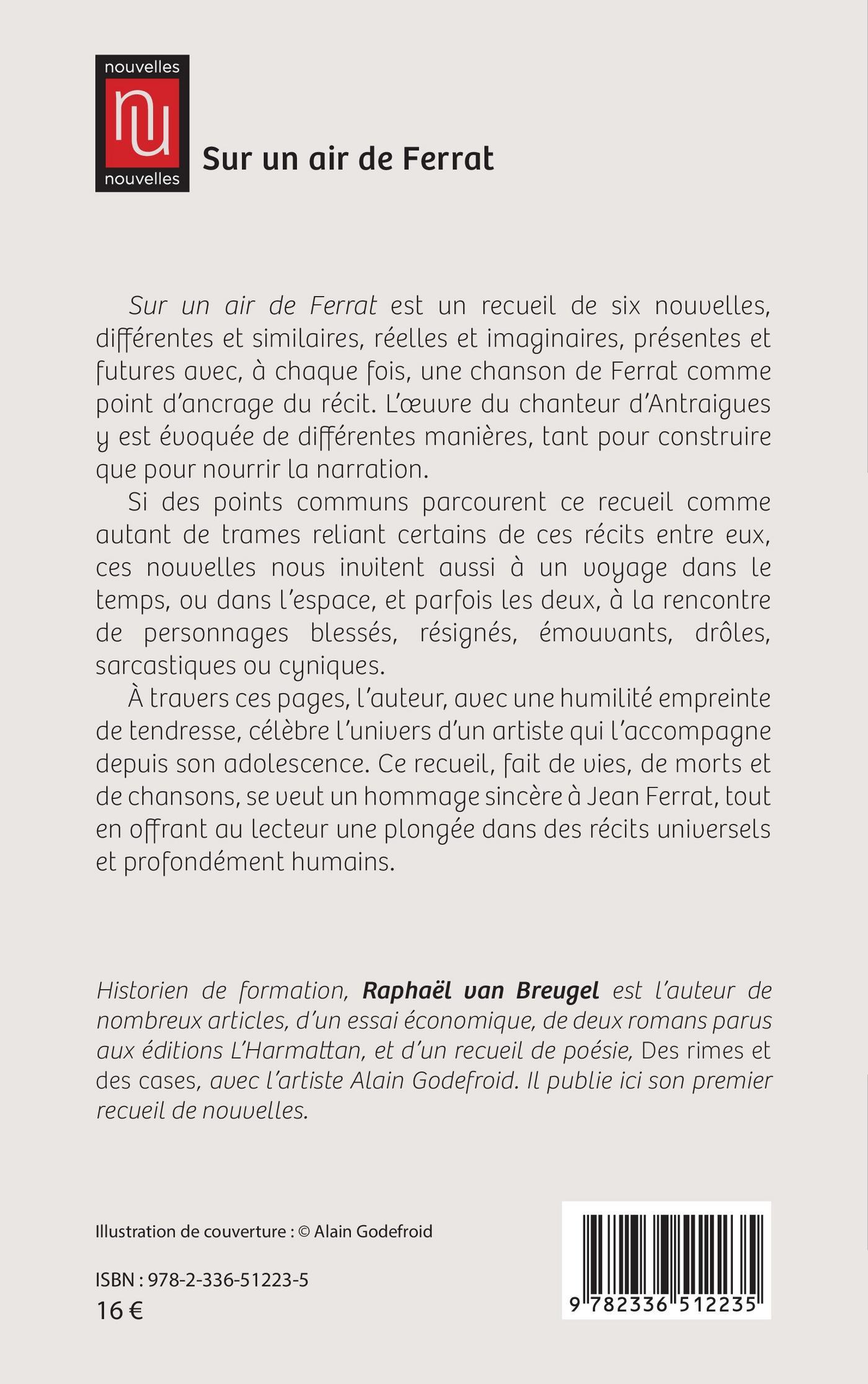 nouvelles
nu
nouvelles

Sur un air de Ferrat

Sur un air de Ferrat est un recueil de six nouvelles, différentes et similaires, réelles et imaginaires, présentes et futures avec, à chaque fois, une chanson de Ferrat comme point d'ancrage du récit. L'œuvre du chanteur d'Antraigues y est évoquée de différentes manières, tant pour construire que pour nourrir la narration.

Si des points communs parcourent ce recueil comme autant de trames reliant certains de ces récits entre eux, ces nouvelles nous invitent aussi à un voyage dans le temps, ou dans l'espace, et parfois les deux, à la rencontre de personnages blessés, résignés, émouvants, drôles, sarcastiques ou cyniques.

À travers ces pages, l'auteur, avec une humilité empreinte de tendresse, célèbre l'univers d'un artiste qui l'accompagne depuis son adolescence. Ce recueil, fait de vies, de morts et de chansons, se veut un hommage sincère à Jean Ferrat, tout en offrant au lecteur une plongée dans des récits universels et profondément humains.

Historien de formation, Raphaël van Breugel est l'auteur de nombreux articles, d'un essai économique, de deux romans parus aux éditions L'Harmattan, et d'un recueil de poésie, Des rimes et des cases, avec l'artiste Alain Godefroid. Il publie ici son premier recueil de nouvelles.

Illustration de couverture : © Alain Godefroid

ISBN : 978-2-336-51223-5
16 €

9 782336 512235